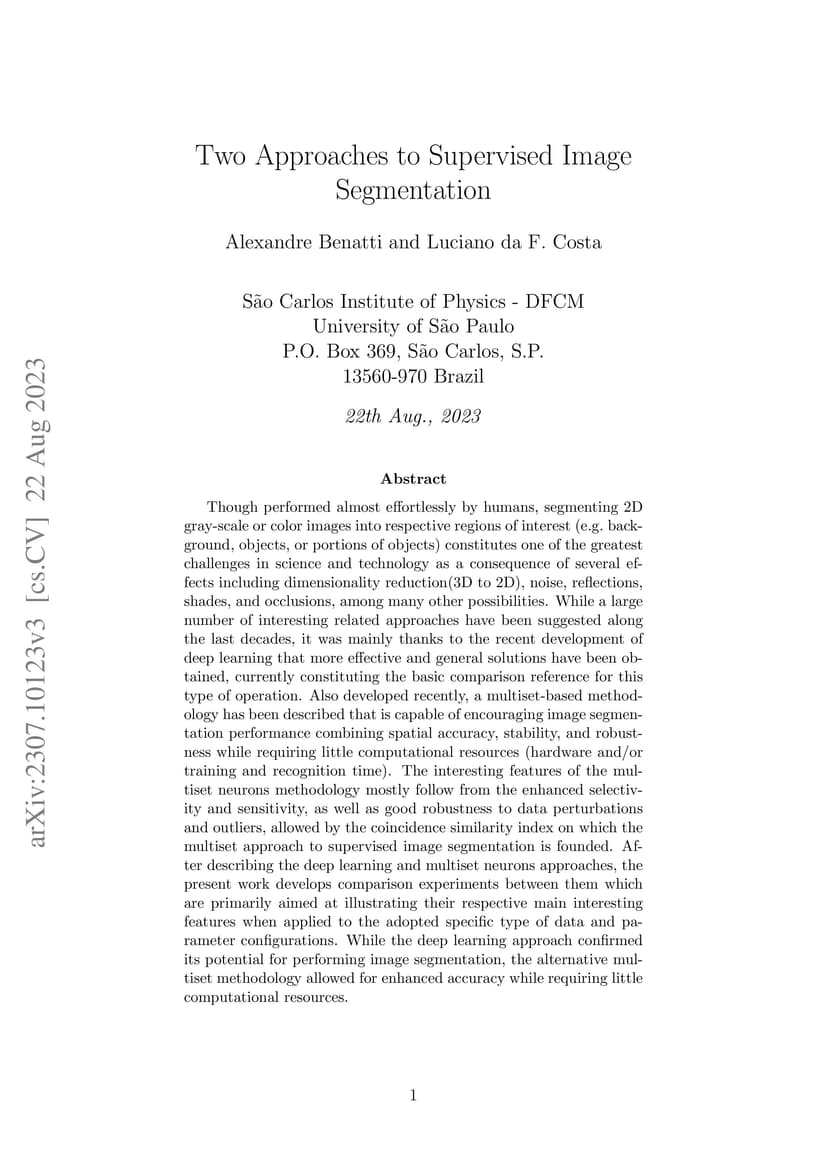 arXiv:2307.10123v3 [cs.CV] 22 Aug 2023

Two Approaches to Supervised Image Segmentation

Alexandre Benatti and Luciano da F. Costa

São Carlos Institute of Physics - DFCM
University of São Paulo
P.O. Box 369, São Carlos, S.P.
13560-970 Brazil

22th Aug., 2023

Abstract

Though performed almost effortlessly by humans, segmenting 2D gray-scale or color images into respective regions of interest (e.g. background, objects, or portions of objects) constitutes one of the greatest challenges in science and technology as a consequence of several effects including dimensionality reduction(3D to 2D), noise, reflections, shades, and occlusions, among many other possibilities. While a large number of interesting related approaches have been suggested along the last decades, it was mainly thanks to the recent development of deep learning that more effective and general solutions have been obtained, currently constituting the basic comparison reference for this type of operation. Also developed recently, a multiset-based methodology has been described that is capable of encouraging image segmentation performance combining spatial accuracy, stability, and robustness while requiring little computational resources (hardware and/or training and recognition time). The interesting features of the multiset neurons methodology mostly follow from the enhanced selectivity and sensitivity, as well as good robustness to data perturbations and outliers, allowed by the coincidence similarity index on which the multiset approach to supervised image segmentation is founded. After describing the deep learning and multiset neurons approaches, the present work develops comparison experiments between them which are primarily aimed at illustrating their respective main interesting features when applied to the adopted specific type of data and parameter configurations. While the deep learning approach confirmed its potential for performing image segmentation, the alternative multiset methodology allowed for enhanced accuracy while requiring little computational resources.

1